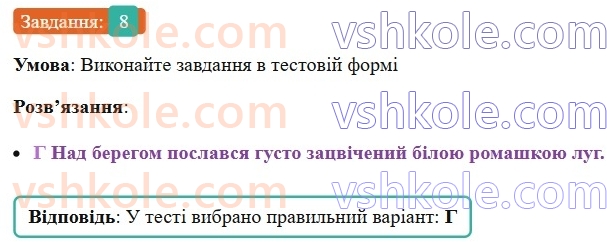 Завдання: 8

vshkole.com vshkole.com

Умова: Виконайте завдання в тестовій формі

Розв'язання:

vshkole.com vshkole.com

• Г Над берегом послався густо зацвічений білою ромашкою луг.

vshkole.com vshkole.com

Відповідь: У тесті вибрано правильний варіант: Г